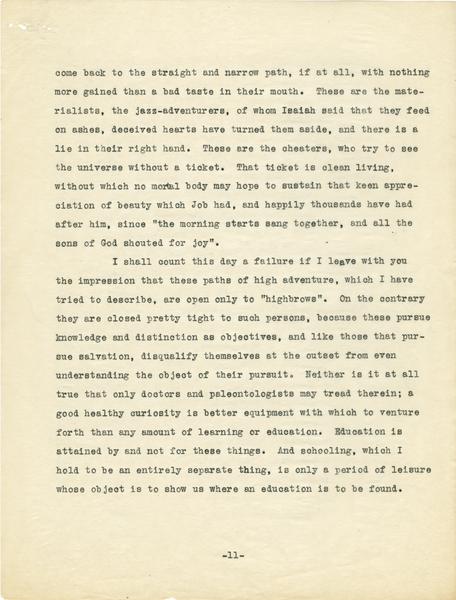 come back to the straight and narrow path, if at all, with nothing more gained than a bad taste in their mouth. These are the materialists, the jazz-adventurers, of whom Isaiah said that they feed on ashes, deceived hearts have turned them aside, and there is a lie in their right hand. These are the cheaters, who try to see the universe without a ticket. That ticket is clean living, without which no mortal body may hope to sustain that keen appreciation of beauty which Job had, and happily thousands have had after him, since "the morning starts sang together, and all the sons of God shouted for joy".

I shall count this day a failure if I leave with you the impression that these paths of high adventure, which I have tried to describe, are open only to "highbrows". On the contrary they are closed pretty tight to such persons, because these pursue knowledge and distinction as objectives, and like those that pursue salvation, disqualify themselves at the outset from even understanding the object of their pursuit. Neither is it at all true that only doctors and paleontologists may tread therein; a good healthy curiosity is better equipment with which to venture forth than any amount of learning or education. Education is attained by and not for these things. And schooling, which I hold to be an entirely separate thing, is only a period of leisure whose object is to show us where an education is to be found.

-11-